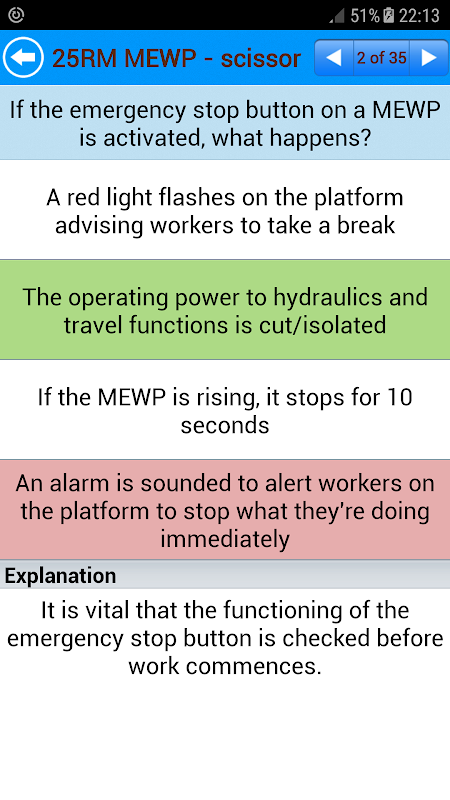 51% 22:13

25RM MEWP - scissor

2 of 35

If the emergency stop button on a MEWP is activated, what happens?

A red light flashes on the platform advising workers to take a break

The operating power to hydraulics and travel functions is cut/isolated

If the MEWP is rising, it stops for 10 seconds

An alarm is sounded to alert workers on the platform to stop what they're doing immediately

Explanation

It is vital that the functioning of the emergency stop button is checked before work commences.